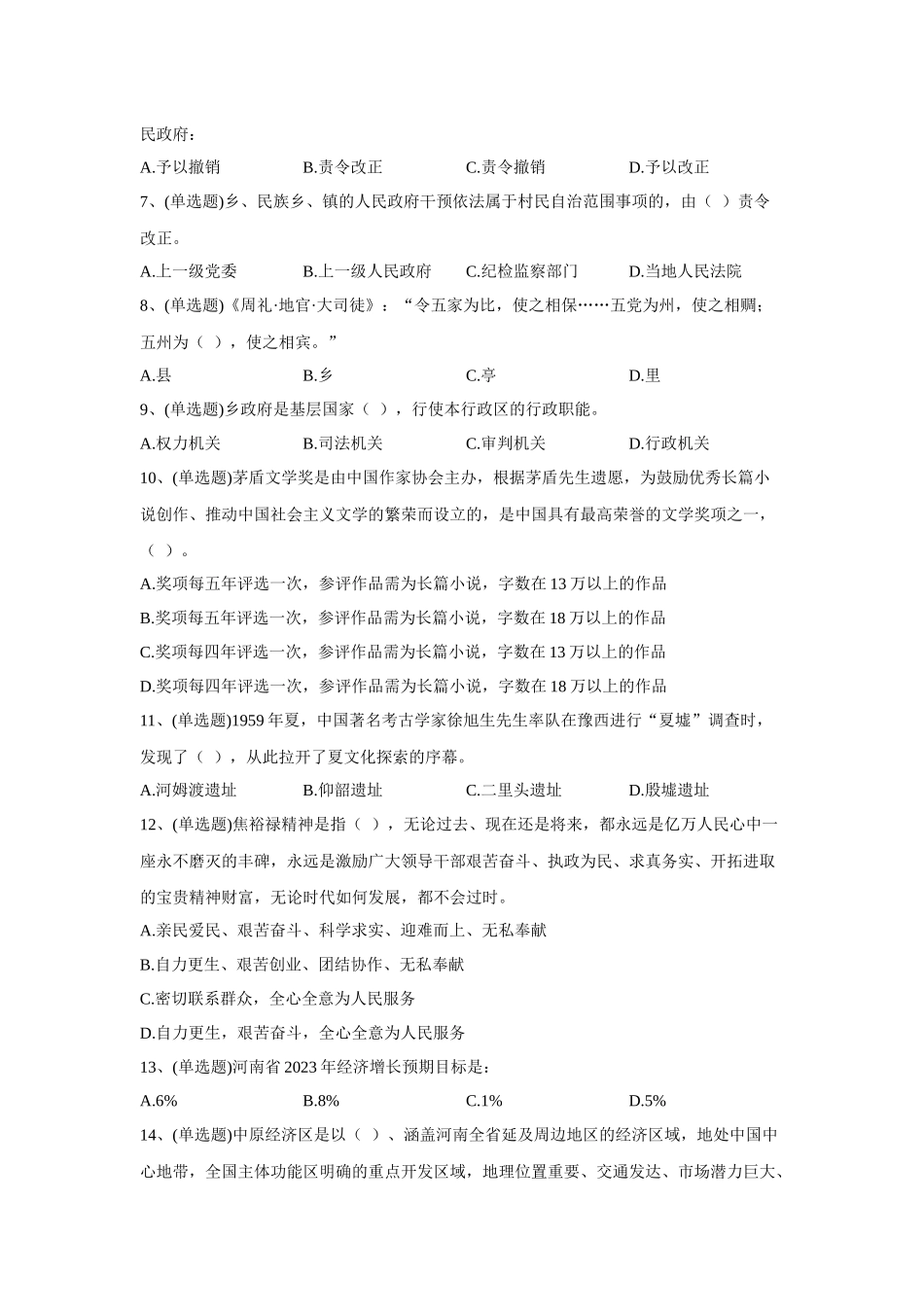 民政府：

A.予以撤销　B.责令改正　C.责令撤销　D.予以改正

7、(单选题)乡、民族乡、镇的人民政府干预依法属于村民自治范围事项的，由（ ）责令改正。

A.上一级党委　B.上一级人民政府　C.纪检监察部门　D.当地人民法院

8、(单选题)《周礼·地官·大司徒》：“令五家为比，使之相保……五党为州，使之相赒；五州为（ ），使之相宾。”

A.县　B.乡　C.亭　D.里

9、(单选题)乡政府是基层国家（ ），行使本行政区的行政职能。

A.权力机关　B.司法机关　C.审判机关　D.行政机关

10、(单选题)茅盾文学奖是由中国作家协会主办，根据茅盾先生遗愿，为鼓励优秀长篇小说创作、推动中国社会主义文学的繁荣而设立的，是中国具有最高荣誉的文学奖项之一，（ ）。

A.奖项每五年评选一次，参评作品需为长篇小说，字数在 13 万以上的作品

B.奖项每五年评选一次，参评作品需为长篇小说，字数在 18 万以上的作品

C.奖项每四年评选一次，参评作品需为长篇小说，字数在 13 万以上的作品

D.奖项每四年评选一次，参评作品需为长篇小说，字数在 18 万以上的作品

11、(单选题)1959 年夏，中国著名考古学家徐旭生先生率队在豫西进行“夏墟”调查时，发现了（ ），从此拉开了夏文化探索的序幕。

A.河姆渡遗址　B.仰韶遗址　C.二里头遗址　D.殷墟遗址

12、(单选题)焦裕禄精神是指（ ），无论过去、现在还是将来，都永远是亿万人民心中一座永不磨灭的丰碑，永远是激励广大领导干部艰苦奋斗、执政为民、求真务实、开拓进取的宝贵精神财富，无论时代如何发展，都不会过时。

A.亲民爱民、艰苦奋斗、科学求实、迎难而上、无私奉献

B.自力更生、艰苦创业、团结协作、无私奉献

C.密切联系群众，全心全意为人民服务

D.自力更生，艰苦奋斗，全心全意为人民服务

13、(单选题)河南省 2023 年经济增长预期目标是：

A.6%　B.8%　C.1%　D.5%

14、(单选题)中原经济区是以（ ）、涵盖河南全省延及周边地区的经济区域，地处中国中心地带，全国主体功能区明确的重点开发区域，地理位置重要、交通发达、市场潜力巨大、